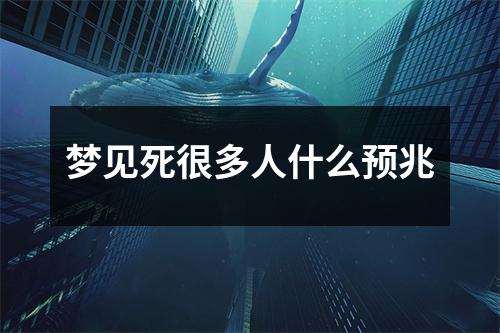 梦见死很多人什么预兆